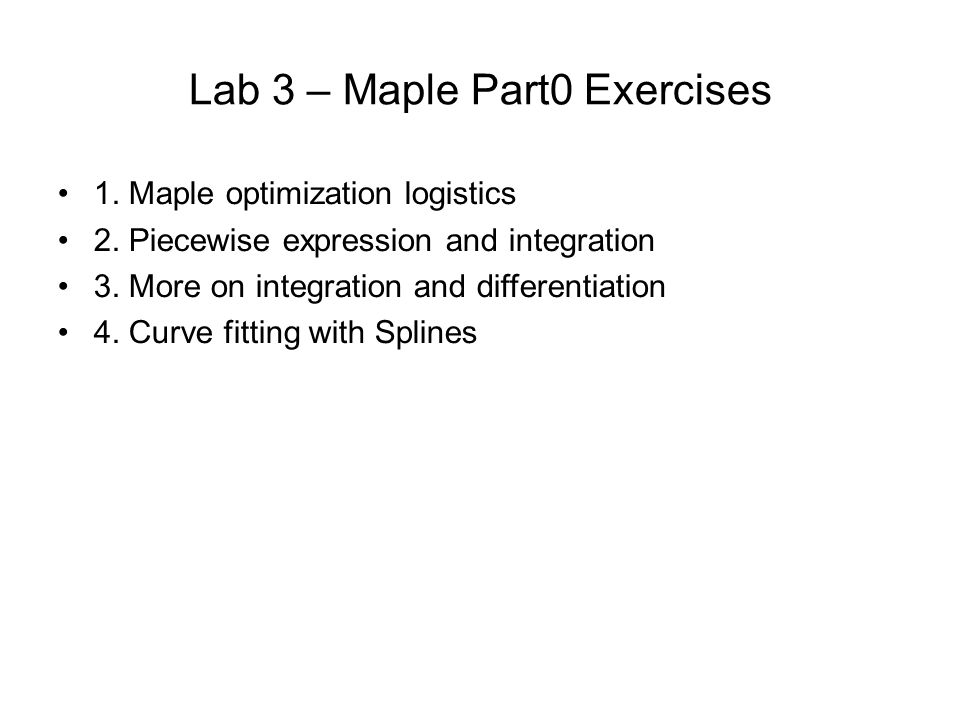 Lab 3 – Maple Part0 Exercises

• 1. Maple optimization logistics
• 2. Piecewise expression and integration
• 3. More on integration and differentiation
• 4. Curve fitting with Splines